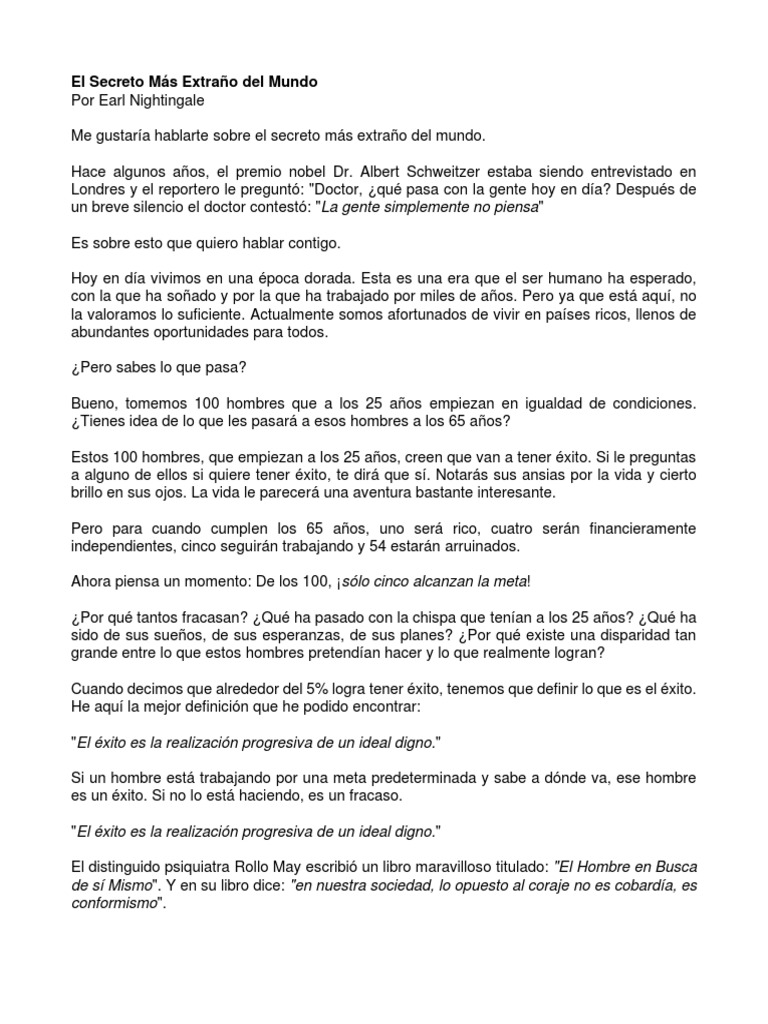 El Secreto Más Extraño del Mundo
Por Earl Nightingale

Me gustaría hablarte sobre el secreto más extraño del mundo.

Hace algunos años, el premio nobel Dr. Albert Schweitzer estaba siendo entrevistado en Londres y el reportero le preguntó: "Doctor, ¿qué pasa con la gente hoy en día? Después de un breve silencio el doctor contestó: "La gente simplemente no piensa"

Es sobre esto que quiero hablar contigo.

Hoy en día vivimos en una época dorada. Esta es una era que el ser humano ha esperado, con la que ha soñado y por la que ha trabajado por miles de años. Pero ya que está aquí, no la valoramos lo suficiente. Actualmente somos afortunados de vivir en países ricos, llenos de abundantes oportunidades para todos.

¿Pero sabes lo que pasa?

Bueno, tomemos 100 hombres que a los 25 años empiezan en igualdad de condiciones. ¿Tienes idea de lo que les pasará a esos hombres a los 65 años?

Estos 100 hombres, que empiezan a los 25 años, creen que van a tener éxito. Si le preguntas a alguno de ellos si quiere tener éxito, te dirá que sí. Notarás sus ansias por la vida y cierto brillo en sus ojos. La vida le parecerá una aventura bastante interesante.

Pero para cuando cumplen los 65 años, uno será rico, cuatro serán financieramente independientes, cinco seguirán trabajando y 54 estarán arruinados.

Ahora piensa un momento: De los 100, ¡sólo cinco alcanzan la meta!

¿Por qué tantos fracasan? ¿Qué ha pasado con la chispa que tenían a los 25 años? ¿Qué ha sido de sus sueños, de sus esperanzas, de sus planes? ¿Por qué existe una disparidad tan grande entre lo que estos hombres pretendían hacer y lo que realmente logran?

Cuando decimos que alrededor del 5% logra tener éxito, tenemos que definir lo que es el éxito. He aquí la mejor definición que he podido encontrar:

"El éxito es la realización progresiva de un ideal digno."

Si un hombre está trabajando por una meta predeterminada y sabe a dónde va, ese hombre es un éxito. Si no lo está haciendo, es un fracaso.

"El éxito es la realización progresiva de un ideal digno."

El distinguido psiquiatra Rollo May escribió un libro maravilloso titulado: "El Hombre en Busca de sí Mismo". Y en su libro dice: "en nuestra sociedad, lo opuesto al coraje no es cobardía, es conformismo".